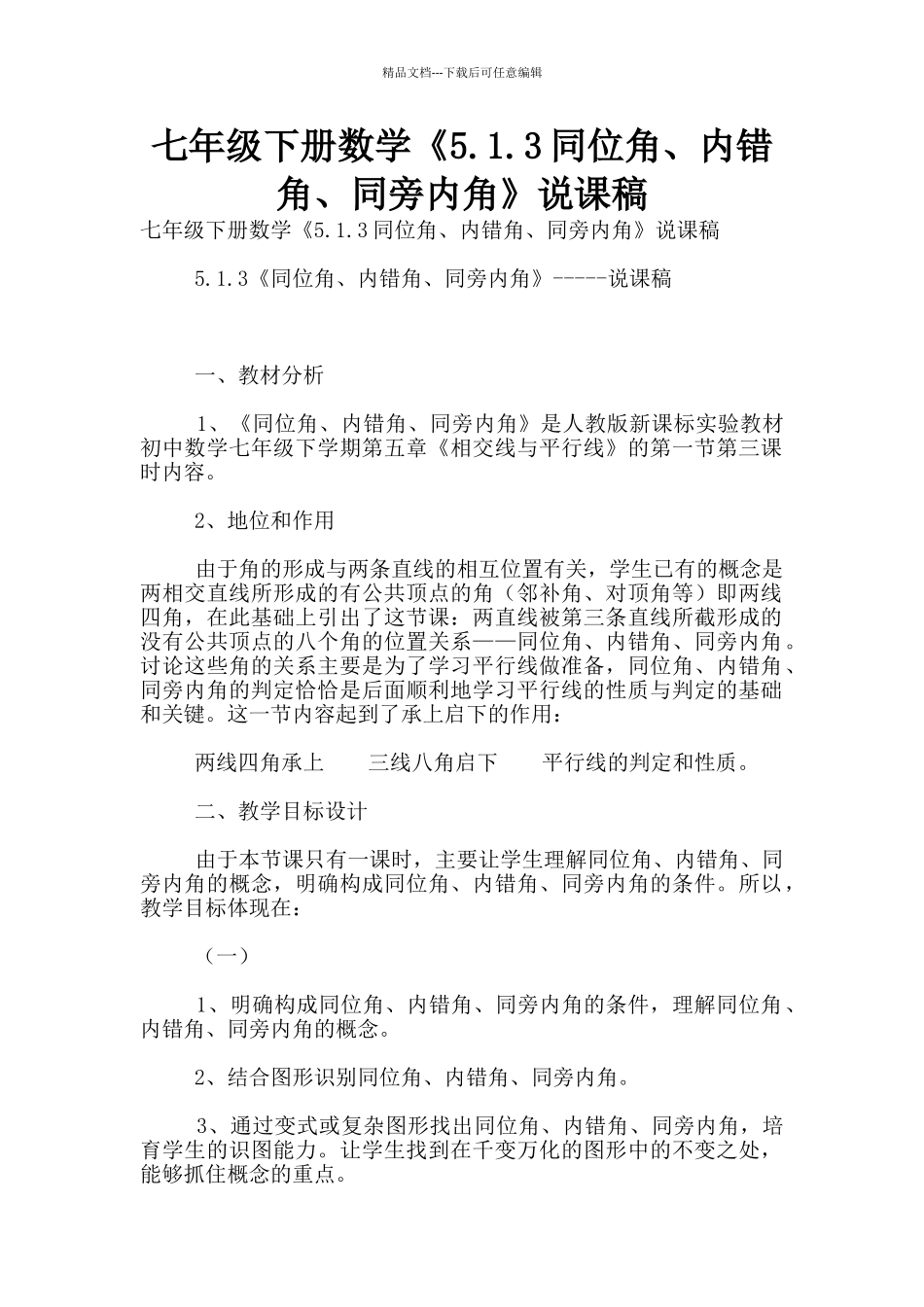 精品文档---下载后可任意编辑

七年级下册数学《5.1.3同位角、内错角、同旁内角》说课稿

七年级下册数学《5.1.3同位角、内错角、同旁内角》说课稿

5.1.3《同位角、内错角、同旁内角》-----说课稿

一、教材分析

1、《同位角、内错角、同旁内角》是人教版新课标实验教材初中数学七年级下学期第五章《相交线与平行线》的第一节第三课时内容。

2、地位和作用

由于角的形成与两条直线的相互位置有关，学生已有的概念是两相交直线所形成的有公共顶点的角（邻补角、对顶角等）即两线四角，在此基础上引出了这节课：两直线被第三条直线所截形成的没有公共顶点的八个角的位置关系——同位角、内错角、同旁内角。讨论这些角的关系主要是为了学习平行线做准备，同位角、内错角、同旁内角的判定恰恰是后面顺利地学习平行线的性质与判定的基础和关键。这一节内容起到了承上启下的作用：

两线四角承上　　三线八角启下　　平行线的判定和性质。

二、教学目标设计

由于本节课只有一课时，主要让学生理解同位角、内错角、同旁内角的概念，明确构成同位角、内错角、同旁内角的条件。所以，教学目标体现在：

（一）

1、明确构成同位角、内错角、同旁内角的条件，理解同位角、内错角、同旁内角的概念。

2、结合图形识别同位角、内错角、同旁内角。

3、通过变式或复杂图形找出同位角、内错角、同旁内角，培育学生的识图能力。让学生找到在千变万化的图形中的不变之处，能够抓住概念的重点。